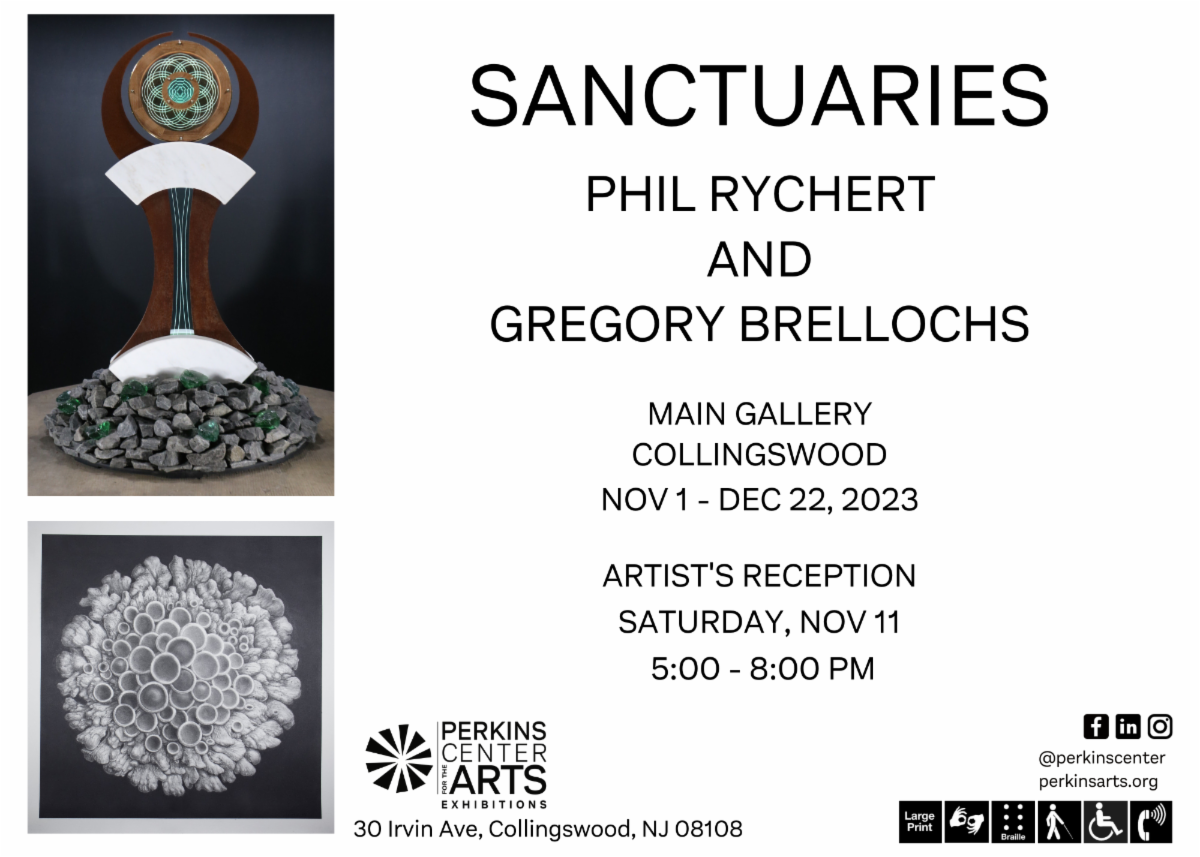 SANCTUARIES

PHIL RYCHERT
AND
GREGORY BRELLOCHS

MAIN GALLERY
COLLINGSWOOD
NOV 1 - DEC 22, 2023

ARTIST'S RECEPTION
SATURDAY, NOV 11
5:00 - 8:00 PM

PERKINS
CENTER
FOR THE
ARTS
EXHIBITIONS

30 Irvin Ave, Collingswood, NJ 08108

@perkinscenter
perkinsarts.org

Large Print
Braille